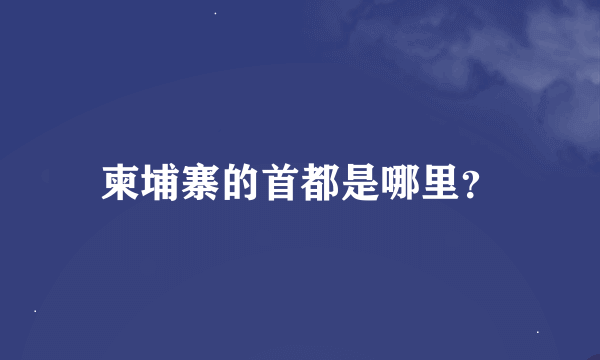 柬埔寨的首都是哪里?